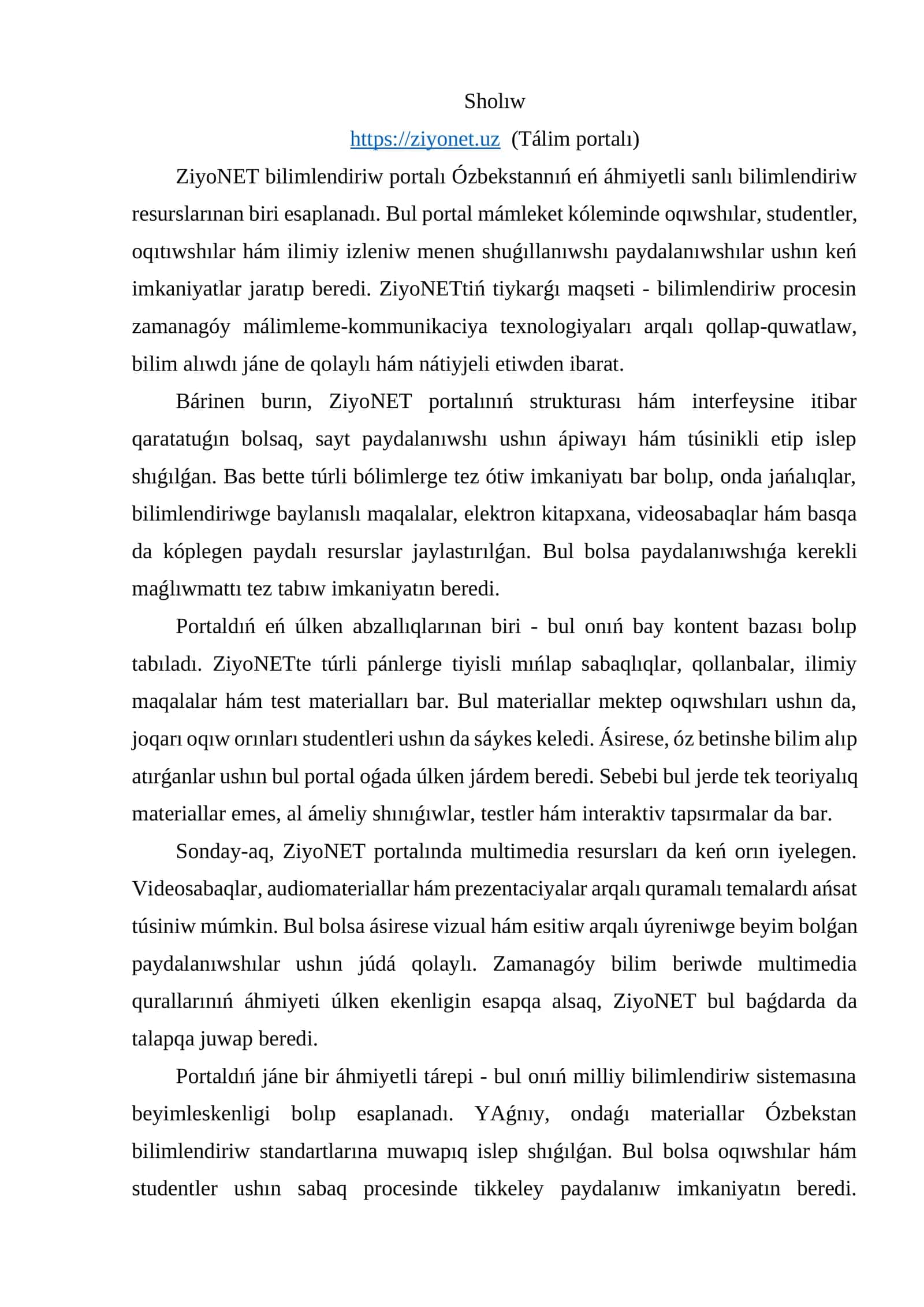 Sholıw

https://ziyonet.uz (Tálim portalı)

ZiyoNET bilimlendiriw portalı Ózbekstannıń eń áhmiyetli sanlı bilimlendiriw resurslarınan biri esaplanadı. Bul portal mámleket kóleminde oqıwshılar, studentler, oqıtıwshılar hám ilimiy izleniw menen shuǵıllanıwshı paydalanıwshılar ushın keń imkaniyatlar jaratıp beredi. ZiyoNETtiń tiykarǵı maqseti - bilimlendiriw procesin zamanagóy málimleme-kommunikaciya texnologiyaları arqalı qollap-quwatlaw, bilim alıwdı jáne de qolaylı hám nátiyjeli etiwden ibarat.

Bárinen burın, ZiyoNET portalınıń strukturası hám interfeysine itibar qaratatuǵın bolsaq, sayt paydalanıwshı ushın ápiwayı hám túsinikli etip islep shıǵılǵan. Bas bette túrli bólimlerge tez ótiw imkaniyatı bar bolıp, onda jańalıqlar, bilimlendiriwge baylanıslı maqalalar, elektron kitapxana, videosabaqlar hám basqa da kóplegen paydalı resurslar jaylastırılǵan. Bul bolsa paydalanıwshıǵa kerekli maǵlıwmattı tez tabıw imkaniyatın beredi.

Portaldıń eń úlken abzallıqlarınan biri - bul onıń bay kontent bazası bolıp tabıladı. ZiyoNETte túrli pánlerge tiyisli mıńlap sabaqlıqlar, qollanbalar, ilimiy maqalalar hám test materialları bar. Bul materiallar mektep oqıwshıları ushın da, joqarı oqıw orınları studentleri ushın da sáykes keledi. Ásirese, óz betinshe bilim alıp atırǵanlar ushın bul portal oǵada úlken járdem beredi. Sebebi bul jerde tek teoriyalıq materiallar emes, al ámeliy shınıǵıwlar, testler hám interaktiv tapsırmalar da bar.

Sonday-aq, ZiyoNET portalında multimedia resursları da keń orın iyelegen. Videosabaqlar, audiomateriallar hám prezentaciyalar arqalı quramalı temalardı ańsat túsiniw múmkin. Bul bolsa ásirese vizual hám esitiw arqalı úyreniwge beyim bolǵan paydalanıwshılar ushın júdá qolaylı. Zamanagóy bilim beriwde multimedia qurallarınıń áhmiyeti úlken ekenligin esapqa alsaq, ZiyoNET bul baǵdarda da talapqa juwap beredi.

Portaldıń jáne bir áhmiyetli tárepi - bul onıń milliy bilimlendiriw sistemasına beyimleskenligi bolıp esaplanadı. YAǵnıy, ondaǵı materiallar Ózbekstan bilimlendiriw standartlarına muwapıq islep shıǵılǵan. Bul bolsa oqıwshılar hám studentler ushın sabaq procesinde tikkeley paydalanıw imkaniyatın beredi.